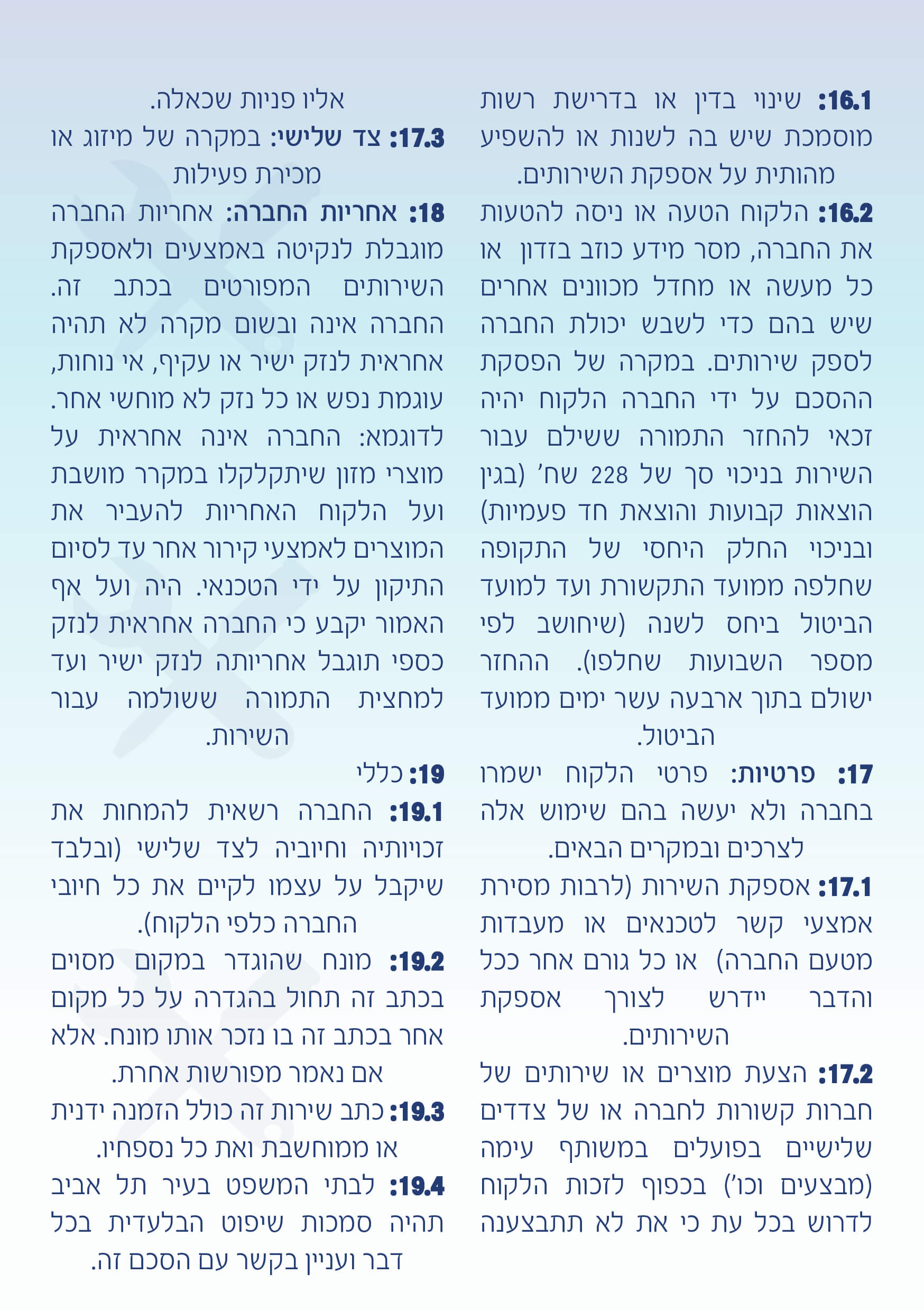 16.1: שינוי בדין או בדרישת רשות מוסמכת שיש בה לשנות או להשפיע מהותית על אספקת השירותים.

16.2: הלקוח הטעה או ניסה להטעות את החברה, מסר מידע כוזב בזדון או כל מעשה או מחדל מכוונים אחרים שיש בהם כדי לשבש יכולת החברה לספק שירותים. במקרה של הפסקת ההסכם על ידי החברה הלקוח יהיה זכאי להחזר התמורה ששילם עבור השירות בניכוי סך של 228 שח' (בגין הוצאות קבועות והוצאת חד פעמיות) ובניכוי החלק היחסי של התקופה שחלפה ממועד התקשורת ועד למועד הביטול ביחס לשנה (שיחושב לפי מספר השבועות שחלפו). ההחזר ישולם בתוך ארבעה עשר ימים ממועד הביטול.

17: פרטיות: פרטי הלקוח ישמרו בחברה ולא יעשה בהם שימוש אלה לצרכים ובמקרים הבאים.

17.1: אספקת השירות (לרבות מסירת אמצעי קשר לטכנאים או מעבדות מטעם החברה) או כל גורם אחר ככל והדבר יידרש לצורך אספקת השירותים.

17.2: הצעת מוצרים או שירותים של חברות קשורות לחברה או של צדדים שלישיים בפועלים במשותף עימה (מבצעים וכו') בכפוף לזכות הלקוח לדרוש בכל עת כי את לא תתבצענה אליו פניות שכאלה.

17.3: צד שלישי: במקרה של מיזוג או מכירת פעילות

18: אחריות החברה: אחריות החברה מוגבלת לנקיטה באמצעים ולאספקת השירותים המפורטים בכתב זה. החברה אינה ובשום מקרה לא תהיה אחראית לנזק ישיר או עקיף, אי נוחות, עוגמת נפש או כל נזק לא מוחשי אחר. לדוגמא: החברה אינה אחראית על מוצרי מזון שיתקלקלו במקרר מושבת ועל הלקוח האחריות להעביר את המוצרים לאמצעי קירור אחר עד לסיום התיקון על ידי הטכנאי. היה ועל אף האמור יקבע כי החברה אחראית לנזק כספי תוגבל אחריותה לנזק ישיר ועד למחצית התמורה ששולמה עבור השירות.

19: כללי

19.1: החברה רשאית להמחות את זכויותיה וחיוביה לצד שלישי (ובלבד שיקבל על עצמו לקיים את כל חיובי החברה כלפי הלקוח).

19.2: מונח שהוגדר במקום מסוים בכתב זה תחול בהגדרה על כל מקום אחר בכתב זה בו נזכר אותו מונח. אלא אם נאמר מפורשות אחרת.

19.3: כתב שירות זה כולל הזמנה ידנית או ממוחשבת ואת כל נספחיו.

19.4: לבתי המשפט בעיר תל אביב תהיה סמכות שיפוט הבלעדית בכל דבר ועניין בקשר עם הסכם זה.